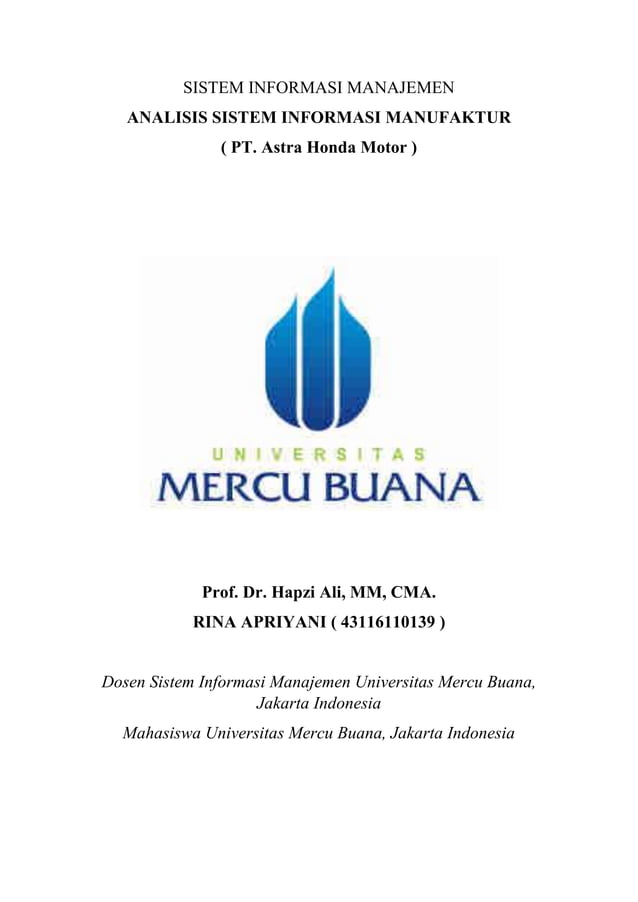 SISTEM INFORMASI MANAJEMEN

ANALISIS SISTEM INFORMASI MANUFAKTUR

( PT. Astra Honda Motor )

UNIVERSITAS

MERCU BUANA

Prof. Dr. Hapzi Ali, MM, CMA.

RINA APRIYANI ( 43116110139 )

Dosen Sistem Informasi Manajemen Universitas Mercu Buana, Jakarta Indonesia

Mahasiswa Universitas Mercu Buana, Jakarta Indonesia